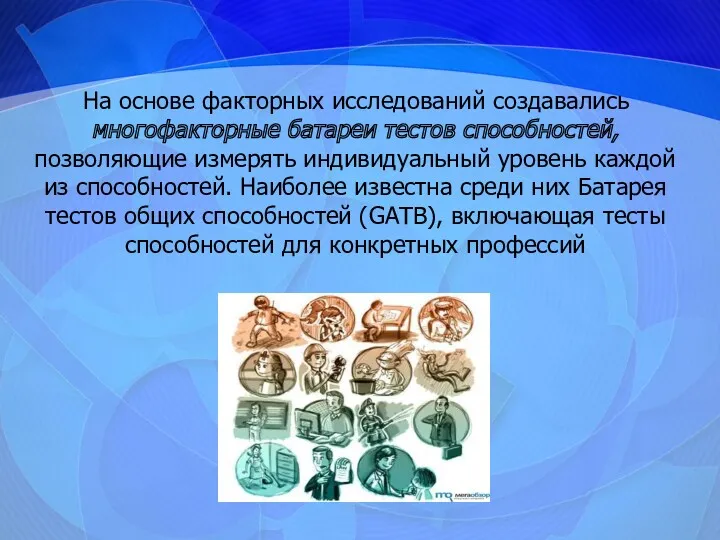 На основе факторных исследований создавались многофакторные батареи тестов способностей, позволяющие измерять индивидуальный уровень каждой из способностей. Наиболее известна среди них Батарея тестов общих способностей (GATB), включающая тесты способностей для конкретных профессий

мегаобзор